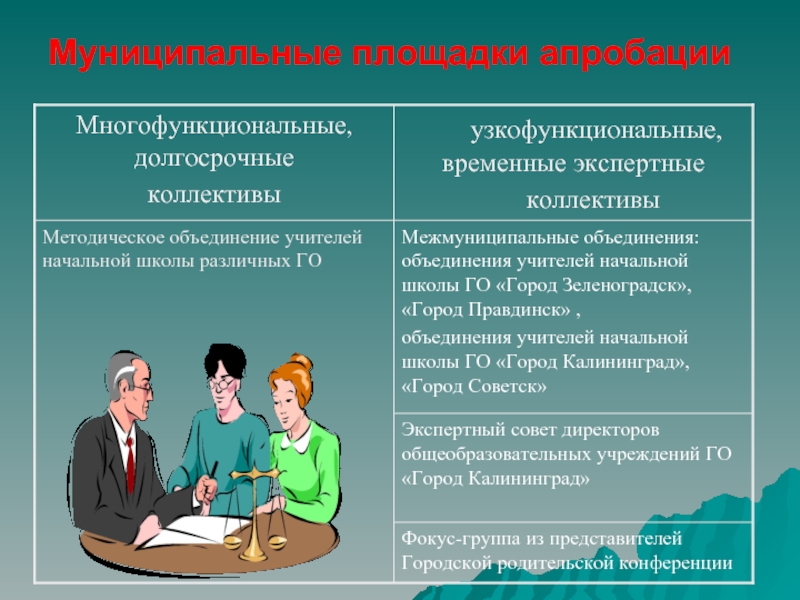 Муниципальные площадки апробации

| Многофункциональные, долгосрочные коллективы | узкофункциональные, временные экспертные коллективы |
|---|---|
| Методическое объединение учителей начальной школы различных ГО | Межмуниципальные объединения: объединения учителей начальной школы ГО «Город Зеленоградск», «Город Правдинск» , объединения учителей начальной школы ГО «Город Калининград», «Город Советск» |
| | Экспертный совет директоров общеобразовательных учреждений ГО «Город Калининград» |
| | Фокус-группа из представителей Городской родительской конференции |